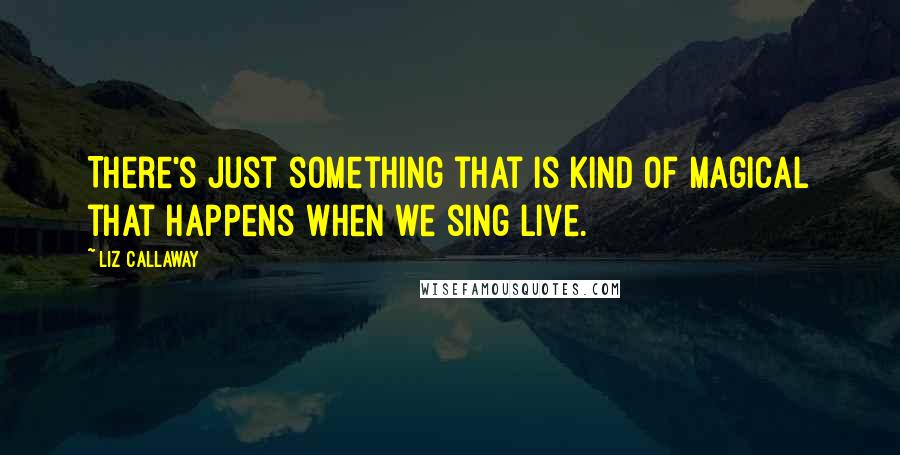 THERE'S JUST SOMETHING THAT IS KIND OF MAGICAL THAT HAPPENS WHEN WE SING LIVE.

~ LIZ CALLAWAY

WISEFAMOUSQUOTES.COM